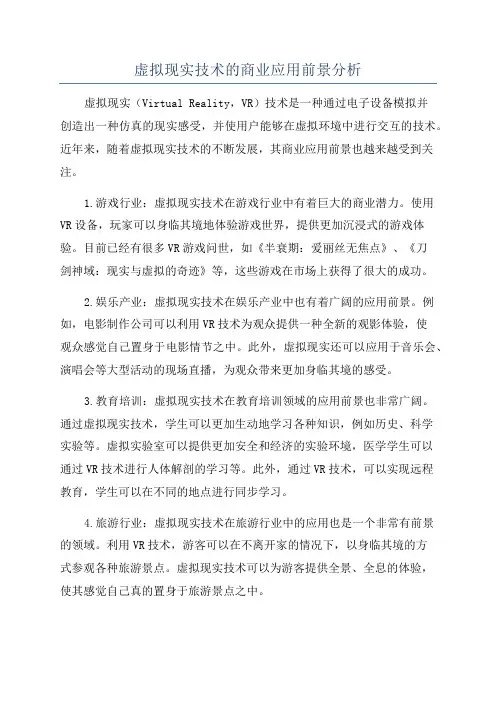 虚拟现实技术的商业应用前景分析

虚拟现实（Virtual Reality，VR）技术是一种通过电子设备模拟并创造出一种仿真的现实感受，并使用户能够在虚拟环境中进行交互的技术。近年来，随着虚拟现实技术的不断发展，其商业应用前景也越来越受到关注。

1.游戏行业：虚拟现实技术在游戏行业中有着巨大的商业潜力。使用VR设备，玩家可以身临其境地体验游戏世界，提供更加沉浸式的游戏体验。目前已经有很多VR游戏问世，如《半衰期：爱丽丝无焦点》、《刀剑神域：现实与虚拟的奇迹》等，这些游戏在市场上获得了很大的成功。

2.娱乐产业：虚拟现实技术在娱乐产业中也有着广阔的应用前景。例如，电影制作公司可以利用VR技术为观众提供一种全新的观影体验，使观众感觉自己置身于电影情节之中。此外，虚拟现实还可以应用于音乐会、演唱会等大型活动的现场直播，为观众带来更加身临其境的感受。

3.教育培训：虚拟现实技术在教育培训领域的应用前景也非常广阔。通过虚拟现实技术，学生可以更加生动地学习各种知识，例如历史、科学实验等。虚拟实验室可以提供更加安全和经济的实验环境，医学学生可以通过VR技术进行人体解剖的学习等。此外，通过VR技术，可以实现远程教育，学生可以在不同的地点进行同步学习。

4.旅游行业：虚拟现实技术在旅游行业中的应用也是一个非常有前景的领域。利用VR技术，游客可以在不离开家的情况下，以身临其境的方式参观各种旅游景点。虚拟现实技术可以为游客提供全景、全息的体验，使其感觉自己真的置身于旅游景点之中。